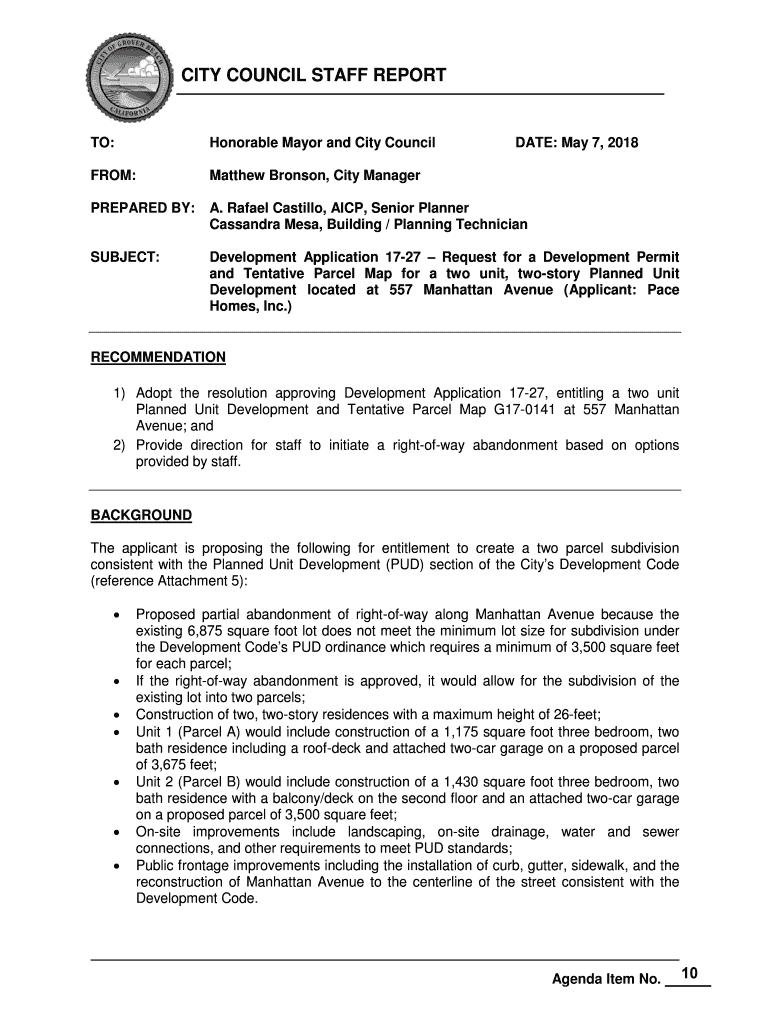 CITY OF GROVER BEACH
CALIFORNIA

CITY COUNCIL STAFF REPORT

TO: Honorable Mayor and City Council DATE: May 7, 2018

FROM: Matthew Bronson, City Manager

PREPARED BY: A. Rafael Castillo, AICP, Senior Planner
Cassandra Mesa, Building / Planning Technician

SUBJECT: Development Application 17-27 – Request for a Development Permit and Tentative Parcel Map for a two unit, two-story Planned Unit Development located at 557 Manhattan Avenue (Applicant: Pace Homes, Inc.)

RECOMMENDATION

1) Adopt the resolution approving Development Application 17-27, entitling a two unit Planned Unit Development and Tentative Parcel Map G17-0141 at 557 Manhattan Avenue; and
2) Provide direction for staff to initiate a right-of-way abandonment based on options provided by staff.

BACKGROUND

The applicant is proposing the following for entitlement to create a two parcel subdivision consistent with the Planned Unit Development (PUD) section of the City's Development Code (reference Attachment 5):

• Proposed partial abandonment of right-of-way along Manhattan Avenue because the existing 6,875 square foot lot does not meet the minimum lot size for subdivision under the Development Code's PUD ordinance which requires a minimum of 3,500 square feet for each parcel;
• If the right-of-way abandonment is approved, it would allow for the subdivision of the existing lot into two parcels;
• Construction of two, two-story residences with a maximum height of 26-feet;
• Unit 1 (Parcel A) would include construction of a 1,175 square foot three bedroom, two bath residence including a roof-deck and attached two-car garage on a proposed parcel of 3,675 feet;
• Unit 2 (Parcel B) would include construction of a 1,430 square foot three bedroom, two bath residence with a balcony/deck on the second floor and an attached two-car garage on a proposed parcel of 3,500 square feet;
• On-site improvements include landscaping, on-site drainage, water and sewer connections, and other requirements to meet PUD standards;
• Public frontage improvements including the installation of curb, gutter, sidewalk, and the reconstruction of Manhattan Avenue to the centerline of the street consistent with the Development Code.

Agenda Item No. 10